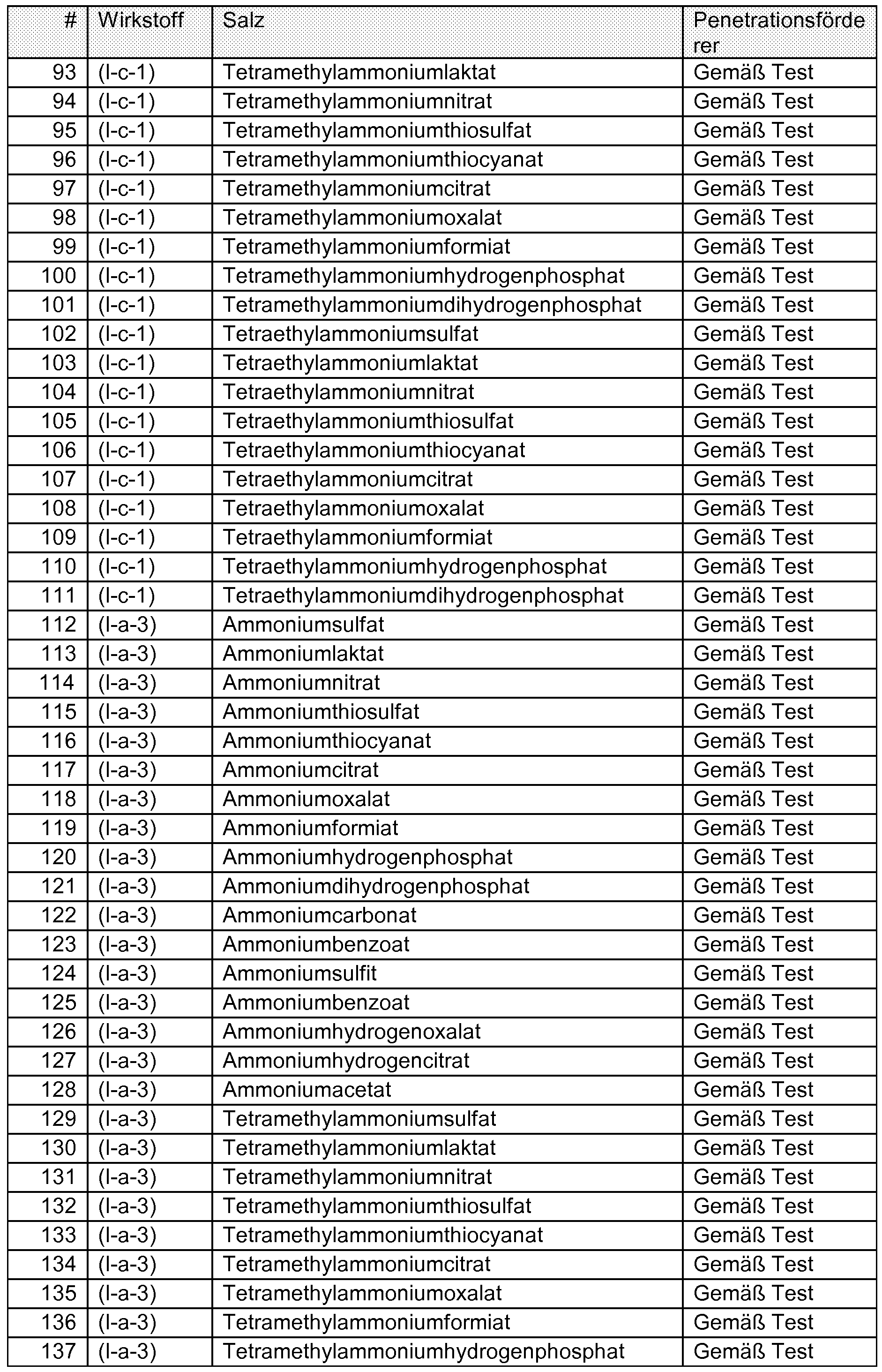 | # | Wirkstoff | Salz | Penetrationsförderer |
|---|---|---|---|
| 93 | (I-c-1) | Tetramethylammoniumlaktat | Gemäß Test |
| 94 | (I-c-1) | Tetramethylammoniumnitrat | Gemäß Test |
| 95 | (I-c-1) | Tetramethylammoniumthiosulfat | Gemäß Test |
| 96 | (I-c-1) | Tetramethylammoniumthiocyanat | Gemäß Test |
| 97 | (I-c-1) | Tetramethylammoniumcitrat | Gemäß Test |
| 98 | (I-c-1) | Tetramethylammoniumoxalat | Gemäß Test |
| 99 | (I-c-1) | Tetramethylammoniumformiat | Gemäß Test |
| 100 | (I-c-1) | Tetramethylammoniumhydrogenphosphat | Gemäß Test |
| 101 | (I-c-1) | Tetramethylammoniumdihydrogenphosphat | Gemäß Test |
| 102 | (I-c-1) | Tetraethylammoniumsulfat | Gemäß Test |
| 103 | (I-c-1) | Tetraethylammoniumlaktat | Gemäß Test |
| 104 | (I-c-1) | Tetraethylammoniumnitrat | Gemäß Test |
| 105 | (I-c-1) | Tetraethylammoniumthiosulfat | Gemäß Test |
| 106 | (I-c-1) | Tetraethylammoniumthiocyanat | Gemäß Test |
| 107 | (I-c-1) | Tetraethylammoniumcitrat | Gemäß Test |
| 108 | (I-c-1) | Tetraethylammoniumoxalat | Gemäß Test |
| 109 | (I-c-1) | Tetraethylammoniumformiat | Gemäß Test |
| 110 | (I-c-1) | Tetraethylammoniumhydrogenphosphat | Gemäß Test |
| 111 | (I-c-1) | Tetraethylammoniumdihydrogenphosphat | Gemäß Test |
| 112 | (I-a-3) | Ammoniumsulfat | Gemäß Test |
| 113 | (I-a-3) | Ammoniumlaktat | Gemäß Test |
| 114 | (I-a-3) | Ammoniumnitrat | Gemäß Test |
| 115 | (I-a-3) | Ammoniumthiosulfat | Gemäß Test |
| 116 | (I-a-3) | Ammoniumthiocyanat | Gemäß Test |
| 117 | (I-a-3) | Ammoniumcitrat | Gemäß Test |
| 118 | (I-a-3) | Ammoniumoxalat | Gemäß Test |
| 119 | (I-a-3) | Ammoniumformiat | Gemäß Test |
| 120 | (I-a-3) | Ammoniumhydrogenphosphat | Gemäß Test |
| 121 | (I-a-3) | Ammoniumdihydrogenphosphat | Gemäß Test |
| 122 | (I-a-3) | Ammoniumcarbonat | Gemäß Test |
| 123 | (I-a-3) | Ammoniumbenzoat | Gemäß Test |
| 124 | (I-a-3) | Ammoniumsulfit | Gemäß Test |
| 125 | (I-a-3) | Ammoniumbenzoat | Gemäß Test |
| 126 | (I-a-3) | Ammoniumhydrogenoxalat | Gemäß Test |
| 127 | (I-a-3) | Ammoniumhydrogencitrat | Gemäß Test |
| 128 | (I-a-3) | Ammoniumacetat | Gemäß Test |
| 129 | (I-a-3) | Tetramethylammoniumsulfat | Gemäß Test |
| 130 | (I-a-3) | Tetramethylammoniumlaktat | Gemäß Test |
| 131 | (I-a-3) | Tetramethylammoniumnitrat | Gemäß Test |
| 132 | (I-a-3) | Tetramethylammoniumthiosulfat | Gemäß Test |
| 133 | (I-a-3) | Tetramethylammoniumthiocyanat | Gemäß Test |
| 134 | (I-a-3) | Tetramethylammoniumcitrat | Gemäß Test |
| 135 | (I-a-3) | Tetramethylammoniumoxalat | Gemäß Test |
| 136 | (I-a-3) | Tetramethylammoniumformiat | Gemäß Test |
| 137 | (I-a-3) | Tetramethylammoniumhydrogenphosphat | Gemäß Test |